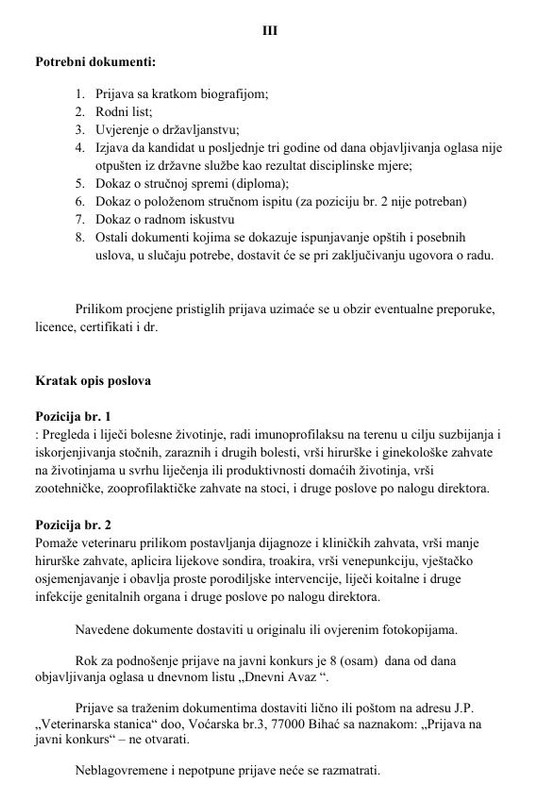 III

Potrebni dokumenti:

1. Prijava sa kratkom biografijom;
2. Rodni list;
3. Uvjerenje o državljanstvu;
4. Izjava da kandidat u posljednje tri godine od dana objavljivanja oglasa nije otpušten iz državne službe kao rezultat disciplinske mjere;
5. Dokaz o stručnoj spremi (diploma);
6. Dokaz o položenom stručnom ispitu (za poziciju br. 2 nije potreban)
7. Dokaz o radnom iskustvu
8. Ostali dokumenti kojima se dokazuje ispunjavanje opštih i posebnih uslova, u slučaju potrebe, dostavit će se pri zaključivanju ugovora o radu.

Prilikom procjene pristiglih prijava uzimaće se u obzir eventualne preporuke, licence, certifikati i dr.

Kratak opis poslova

Pozicija br. 1
: Pregleda i liječi bolesne životinje, radi imunoprofilaksu na terenu u cilju suzbijanja i iskorjenjivanja stočnih, zaraznih i drugih bolesti, vrši hirurške i ginekološke zahvate na životinjama u svrhu liječenja ili produktivnosti domaćih životinja, vrši zootehničke, zooprofilaktičke zahvate na stoci, i druge poslove po nalogu direktora.

Pozicija br. 2
Pomaže veterinaru prilikom postavljanja dijagnoze i kliničkih zahvata, vrši manje hirurške zahvate, aplicira lijekove sondira, troakira, vrši venepunkciju, vještačko osjemenjavanje i obavlja proste porodiljske intervencije, liječi koitalne i druge infekcije genitalnih organa i druge poslove po nalogu direktora.

Navedene dokumente dostaviti u originalu ili ovjerenim fotokopijama.

Rok za podnošenje prijave na javni konkurs je 8 (osam) dana od dana objavljivanja oglasa u dnevnom listu „Dnevni Avaz “.

Prijave sa traženim dokumentima dostaviti lično ili poštom na adresu J.P. „Veterinarska stanica“ doo, Voćarska br.3, 77000 Bihać sa naznakom: „Prijava na javni konkurs“ – ne otvarati.

Neblagovremene i nepotpune prijave neće se razmatrati.